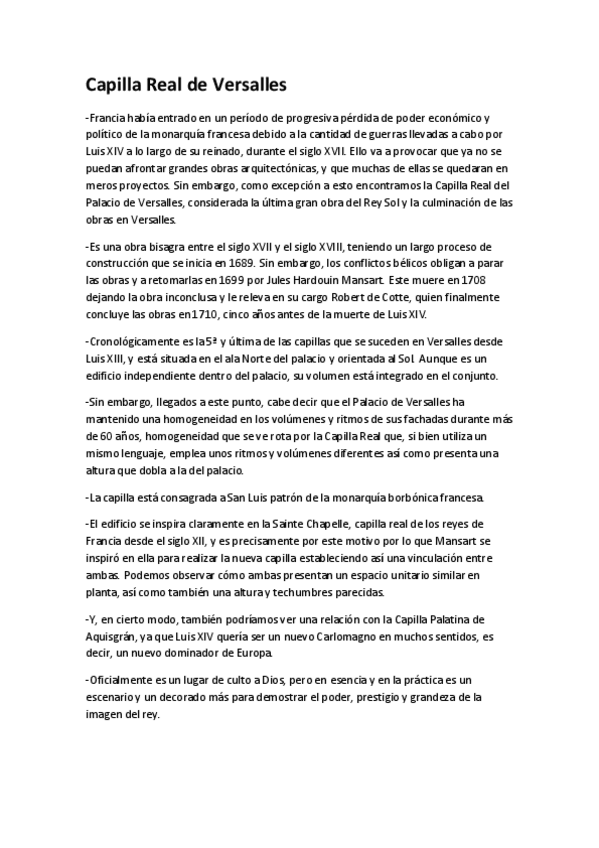 Capilla Real de Versalles

-Francia había entrado en un período de progresiva pérdida de poder económico y político de la monarquía francesa debido a la cantidad de guerras llevadas a cabo por Luis XIV a lo largo de su reinado, durante el siglo XVII. Ello va a provocar que ya no se puedan afrontar grandes obras arquitectónicas, y que muchas de ellas se quedaran en meros proyectos. Sin embargo, como excepción a esto encontramos la Capilla Real del Palacio de Versalles, considerada la última gran obra del Rey Sol y la culminación de las obras en Versalles.

-Es una obra bisagra entre el siglo XVII y el siglo XVIII, teniendo un largo proceso de construcción que se inicia en 1689. Sin embargo, los conflictos bélicos obligan a parar las obras y a retomarlas en 1699 por Jules Hardouin Mansart. Este muere en 1708 dejando la obra inconclusa y le releva en su cargo Robert de Cotte, quien finalmente concluye las obras en 1710, cinco años antes de la muerte de Luis XIV.

-Cronológicamente es la 5ª y última de las capillas que se suceden en Versalles desde Luis XIII, y está situada en el ala Norte del palacio y orientada al Sol. Aunque es un edificio independiente dentro del palacio, su volumen está integrado en el conjunto.

-Sin embargo, llegados a este punto, cabe decir que el Palacio de Versalles ha mantenido una homogeneidad en los volúmenes y ritmos de sus fachadas durante más de 60 años, homogeneidad que se ve rota por la Capilla Real que, si bien utiliza un mismo lenguaje, emplea unos ritmos y volúmenes diferentes así como presenta una altura que dobla a la del palacio.

-La capilla está consagrada a San Luis patrón de la monarquía borbónica francesa.

-El edificio se inspira claramente en la Sainte Chapelle, capilla real de los reyes de Francia desde el siglo XII, y es precisamente por este motivo por lo que Mansart se inspiró en ella para realizar la nueva capilla estableciendo así una vinculación entre ambas. Podemos observar cómo ambas presentan un espacio unitario similar en planta, así como también una altura y techumbres parecidas.

-Y, en cierto modo, también podríamos ver una relación con la Capilla Palatina de Aquisgrán, ya que Luis XIV quería ser un nuevo Carlomagno en muchos sentidos, es decir, un nuevo dominador de Europa.

-Oficialmente es un lugar de culto a Dios, pero en esencia y en la práctica es un escenario y un decorado más para demostrar el poder, prestigio y grandeza de la imagen del rey.